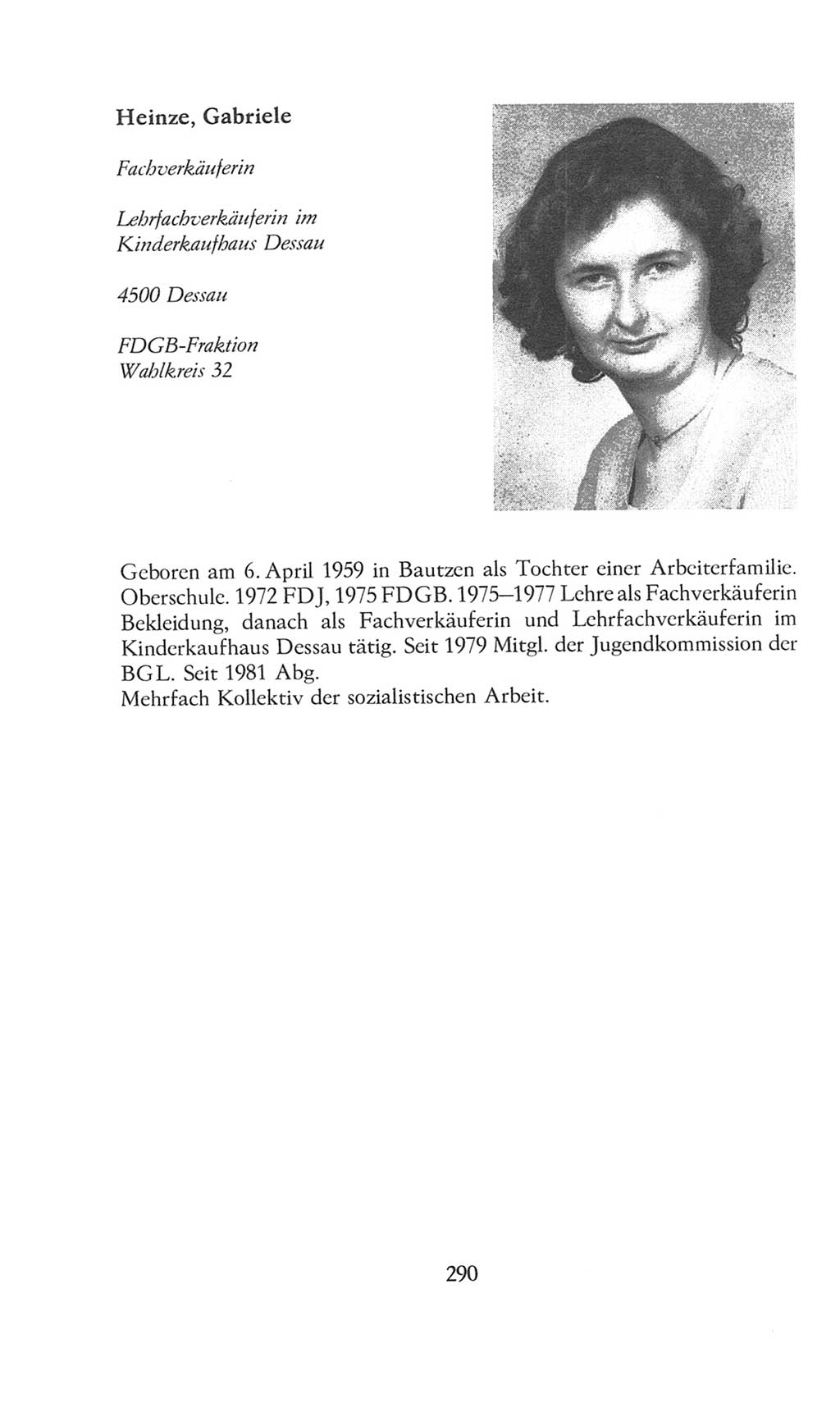 Heinze, Gabriele

Fachverkäuferin

Lehrfachverkäuferin im Kinderkaufhaus Dessau

4500 Dessau

FDGB-Fraktion
Wahlkreis 32

Geboren am 6. April 1959 in Bautzen als Tochter einer Arbeiterfamilie. Oberschule. 1972 FDJ, 1975 FDGB. 1975–1977 Lehre als Fachverkäuferin Bekleidung, danach als Fachverkäuferin und Lehrfachverkäuferin im Kinderkaufhaus Dessau tätig. Seit 1979 Mitgl. der Jugendkommission der BGL. Seit 1981 Abg.
Mehrfach Kollektiv der sozialistischen Arbeit.

290